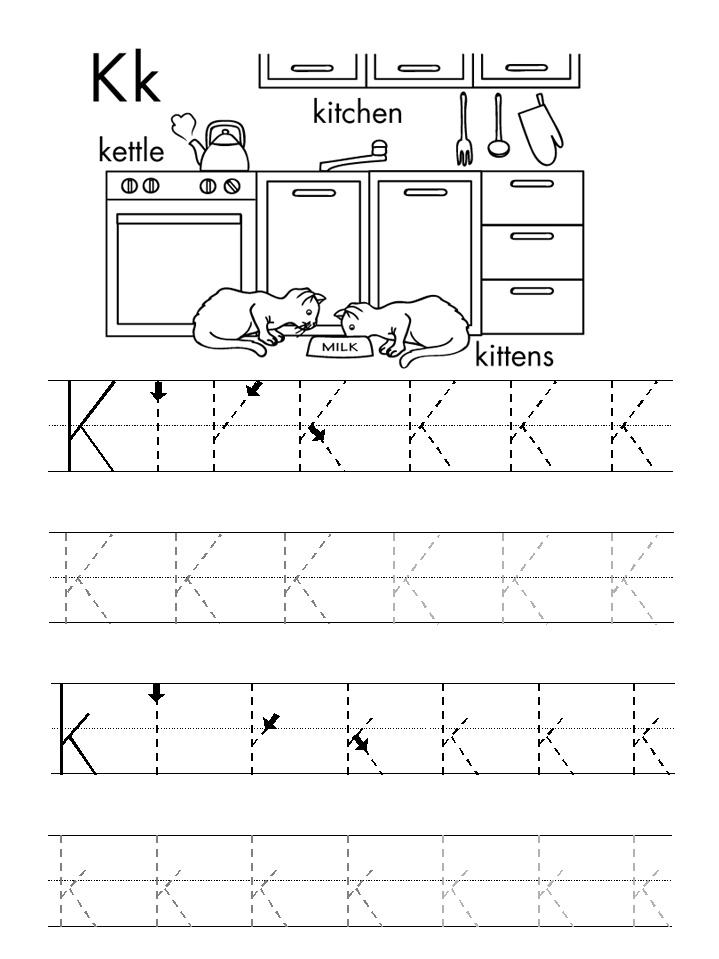 Kk

kitchen

kettle

MILK

kittens

K K K K K K K

K K K K K K

k k k k k k k

k k k k k k k